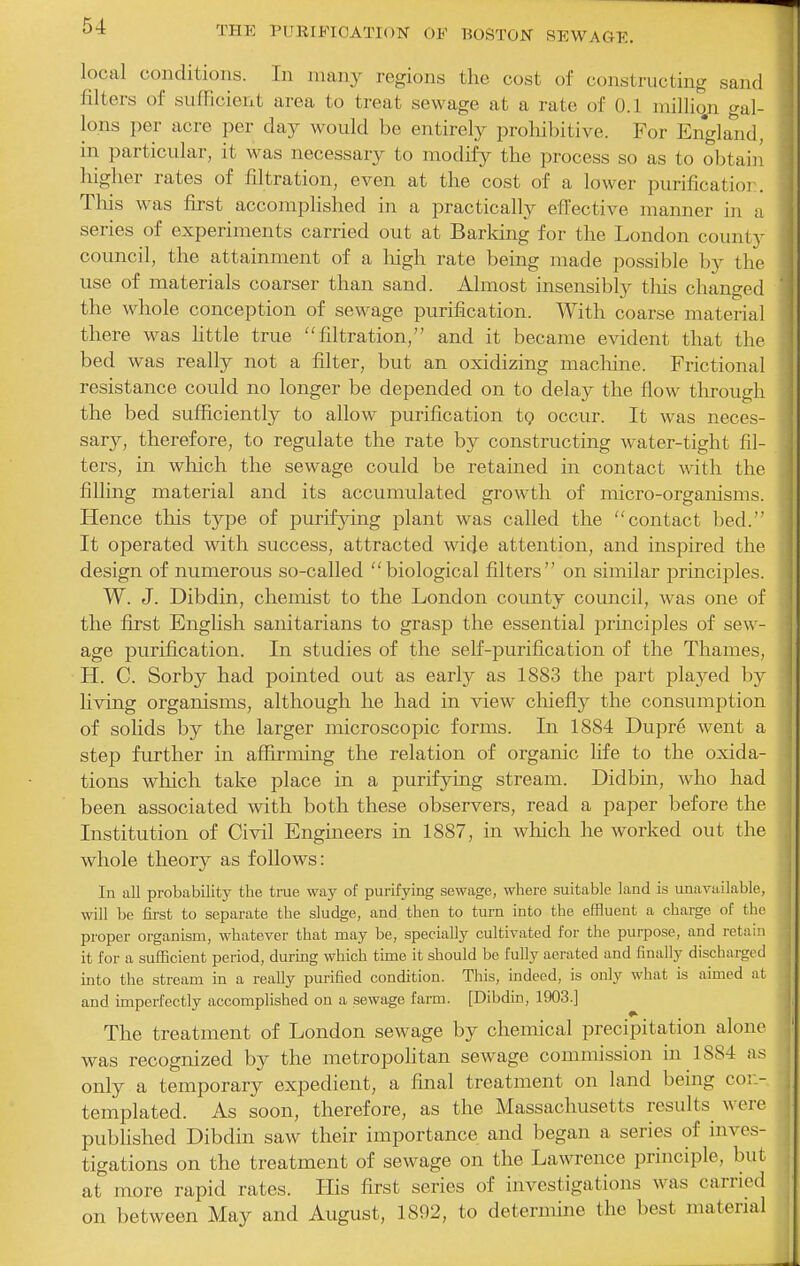 54 THE PURIFICATION OF BOSTON SEWAGE.

local conditions. In many regions the cost of constructing sand filters of sufficient area to treat sewage at a rate of 0.1 million gallons per acre per day would be entirely prohibitive. For England, in particular, it was necessary to modify the process so as to obtain higher rates of filtration, even at the cost of a lower purification. This was first accomplished in a practically effective manner in a series of experiments carried out at Barking for the London county council, the attainment of a high rate being made possible by the use of materials coarser than sand. Almost insensibly this changed the whole conception of sewage purification. With coarse material there was little true "filtration," and it became evident that the bed was really not a filter, but an oxidizing machine. Frictional resistance could no longer be depended on to delay the flow through the bed sufficiently to allow purification to occur. It was necessary, therefore, to regulate the rate by constructing water-tight filters, in which the sewage could be retained in contact with the filling material and its accumulated growth of micro-organisms. Hence this type of purifying plant was called the "contact bed." It operated with success, attracted wide attention, and inspired the design of numerous so-called "biological filters" on similar principles. W. J. Dibdin, chemist to the London county council, was one of the first English sanitarians to grasp the essential principles of sewage purification. In studies of the self-purification of the Thames, H. C. Sorby had pointed out as early as 1883 the part played by living organisms, although he had in view chiefly the consumption of solids by the larger microscopic forms. In 1884 Dupré went a step further in affirming the relation of organic life to the oxidations which take place in a purifying stream. Didbin, who had been associated with both these observers, read a paper before the Institution of Civil Engineers in 1887, in which he worked out the whole theory as follows:

In all probability the true way of purifying sewage, where suitable land is unavailable, will be first to separate the sludge, and then to turn into the effluent a charge of the proper organism, whatever that may be, specially cultivated for the purpose, and retain it for a sufficient period, during which time it should be fully aerated and finally discharged into the stream in a really purified condition. This, indeed, is only what is aimed at and imperfectly accomplished on a sewage farm. [Dibdin, 1903.]

The treatment of London sewage by chemical precipitation alone was recognized by the metropolitan sewage commission in 1884 as only a temporary expedient, a final treatment on land being contemplated. As soon, therefore, as the Massachusetts results were published Dibdin saw their importance and began a series of investigations on the treatment of sewage on the Lawrence principle, but at more rapid rates. His first series of investigations was carried on between May and August, 1892, to determine the best material